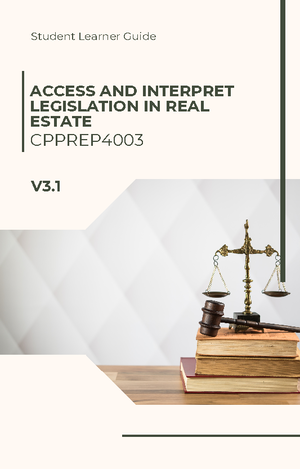 Student Learner Guide

ACCESS AND INTERPRET LEGISLATION IN REAL ESTATE
CPPREP4003

V3.1